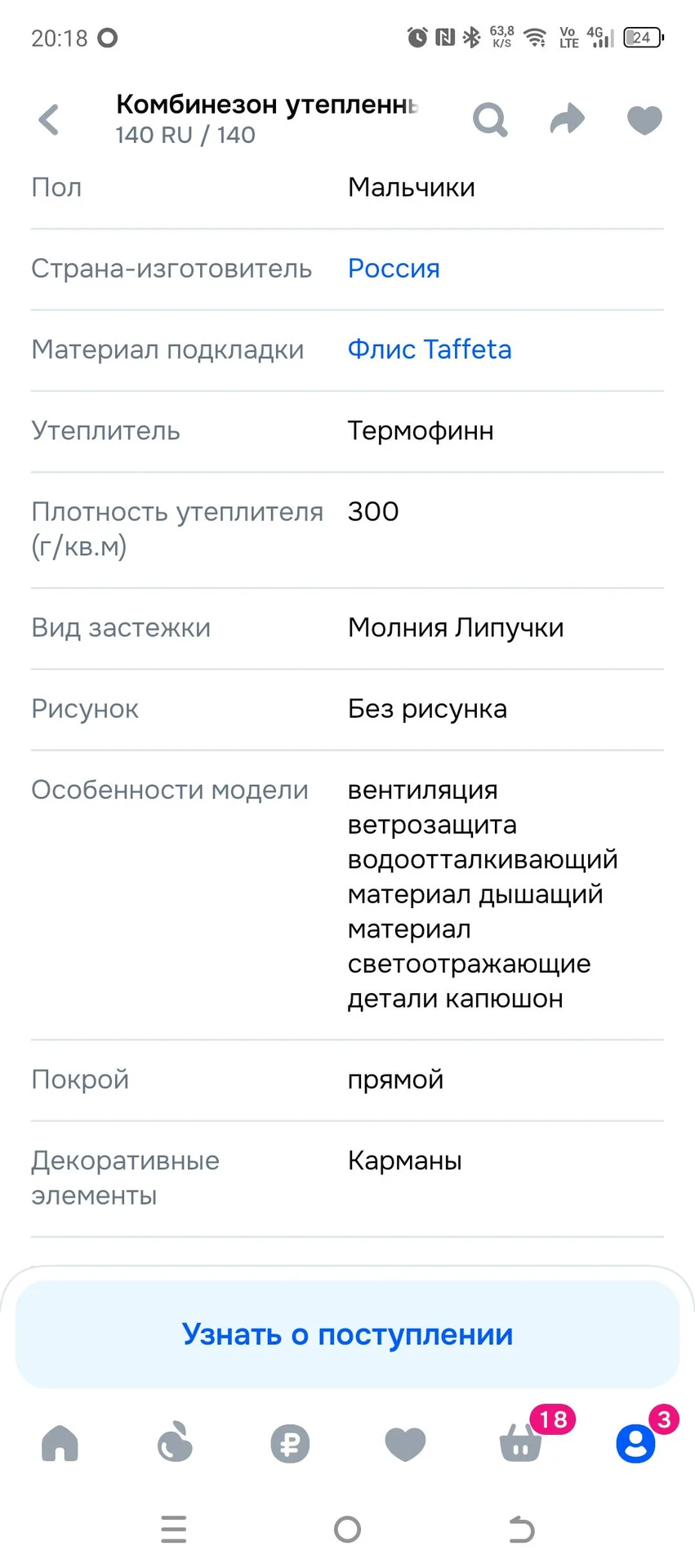 20:18

63,8 K/S Vo LTE 4G 24

Комбинезон утепленны
140 RU / 140

| | |
|---|---|
| Пол | Мальчики |
| Страна-изготовитель | Россия |
| Материал подкладки | Флис Taffeta |
| Утеплитель | Термофинн |
| Плотность утеплителя (г/кв.м) | 300 |
| Вид застежки | Молния Липучки |
| Рисунок | Без рисунка |
| Особенности модели | вентиляция ветрозащита водоотталкивающий материал дышащий материал светоотражающие детали капюшон |
| Покрой | прямой |
| Декоративные элементы | Карманы |

Узнать о поступлении

18

3